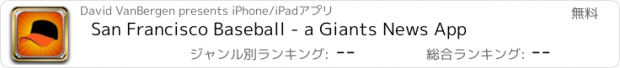 David VanBergen presents iPhone/iPadアプリ
無料
San Francisco Baseball - a Giants News App
ジャンル別ランキング: --
総合ランキング: --